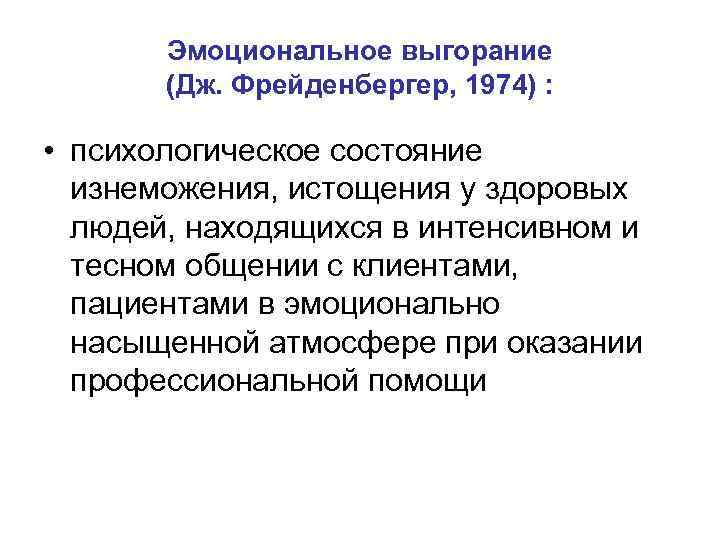 Эмоциональное выгорание
(Дж. Фрейденбергер, 1974) :

• психологическое состояние изнеможения, истощения у здоровых людей, находящихся в интенсивном и тесном общении с клиентами, пациентами в эмоционально насыщенной атмосфере при оказании профессиональной помощи